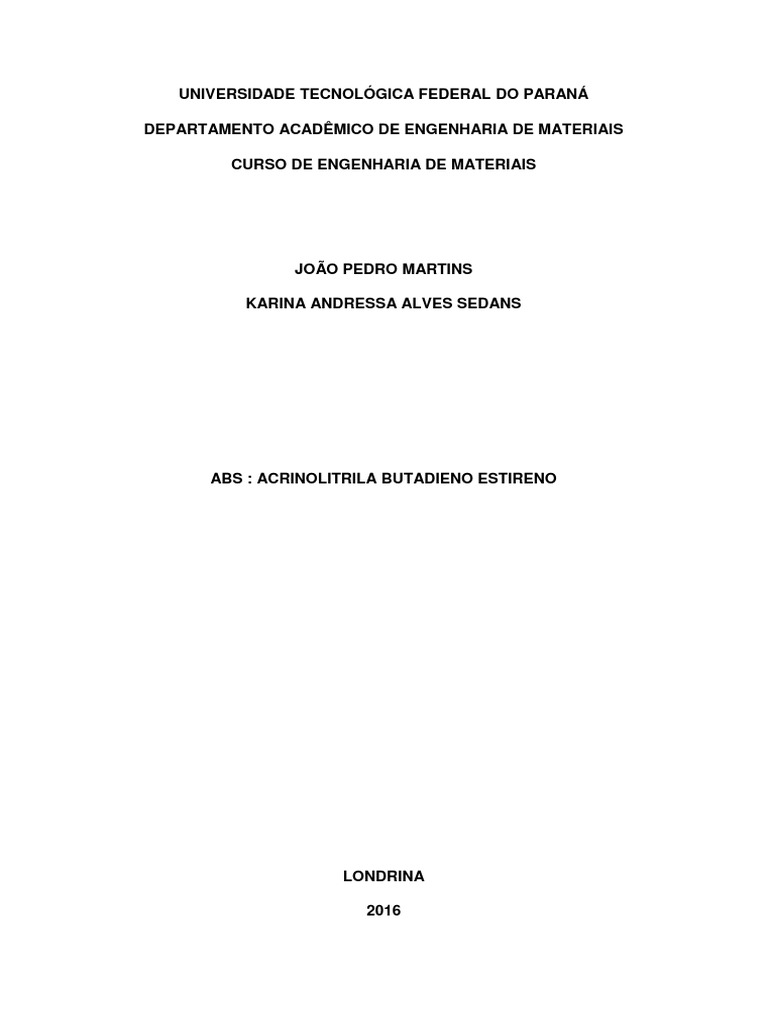 UNIVERSIDADE TECNOLÓGICA FEDERAL DO PARANÁ

DEPARTAMENTO ACADÊMICO DE ENGENHARIA DE MATERIAIS

CURSO DE ENGENHARIA DE MATERIAIS

JOÃO PEDRO MARTINS

KARINA ANDRESSA ALVES SEDANS

ABS : ACRINOLITRILA BUTADIENO ESTIRENO

LONDRINA

2016